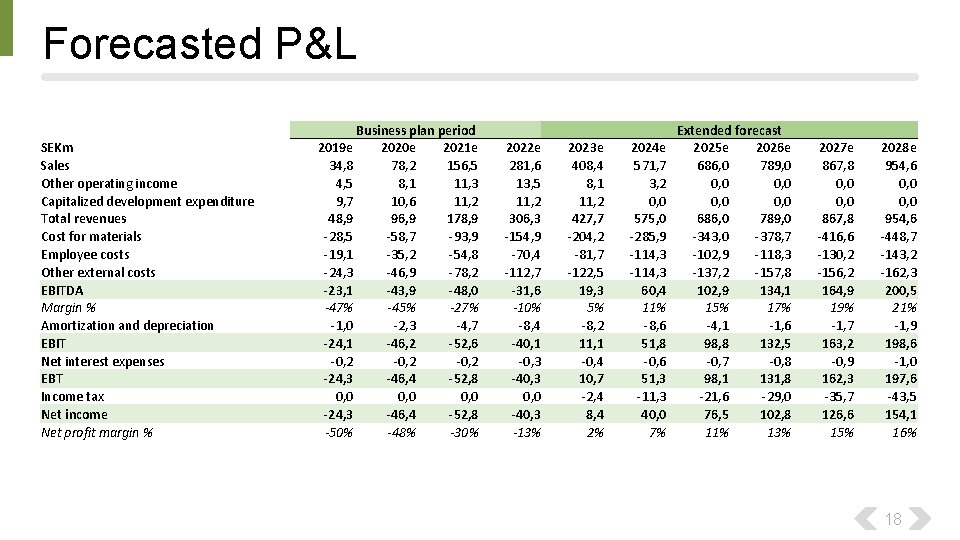 Forecasted P&L

| | Business plan period | | | | Extended forecast | | | | | |
|---|---|---|---|---|---|---|---|---|---|---|
| SEKm | 2019e | 2020e | 2021e | 2022e | 2023e | 2024e | 2025e | 2026e | 2027e | 2028e |
| Sales | 34,8 | 78,2 | 156,5 | 281,6 | 408,4 | 571,7 | 686,0 | 789,0 | 867,8 | 954,6 |
| Other operating income | 4,5 | 8,1 | 11,3 | 13,5 | 8,1 | 3,2 | 0,0 | 0,0 | 0,0 | 0,0 |
| Capitalized development expenditure | 9,7 | 10,6 | 11,2 | 11,2 | 11,2 | 0,0 | 0,0 | 0,0 | 0,0 | 0,0 |
| Total revenues | 48,9 | 96,9 | 178,9 | 306,3 | 427,7 | 575,0 | 686,0 | 789,0 | 867,8 | 954,6 |
| Cost for materials | -28,5 | -58,7 | -93,9 | -154,9 | -204,2 | -285,9 | -343,0 | -378,7 | -416,6 | -448,7 |
| Employee costs | -19,1 | -35,2 | -54,8 | -70,4 | -81,7 | -114,3 | -102,9 | -118,3 | -130,2 | -143,2 |
| Other external costs | -24,3 | -46,9 | -78,2 | -112,7 | -122,5 | -114,3 | -137,2 | -157,8 | -156,2 | -162,3 |
| EBITDA | -23,1 | -43,9 | -48,0 | -31,6 | 19,3 | 60,4 | 102,9 | 134,1 | 164,9 | 200,5 |
| Margin % | -47% | -45% | -27% | -10% | 5% | 11% | 15% | 17% | 19% | 21% |
| Amortization and depreciation | -1,0 | -2,3 | -4,7 | -8,4 | -8,2 | -8,6 | -4,1 | -1,6 | -1,7 | -1,9 |
| EBIT | -24,1 | -46,2 | -52,6 | -40,1 | 11,1 | 51,8 | 98,8 | 132,5 | 163,2 | 198,6 |
| Net interest expenses | -0,2 | -0,2 | -0,2 | -0,3 | -0,4 | -0,6 | -0,7 | -0,8 | -0,9 | -1,0 |
| EBT | -24,3 | -46,4 | -52,8 | -40,3 | 10,7 | 51,3 | 98,1 | 131,8 | 162,3 | 197,6 |
| Income tax | 0,0 | 0,0 | 0,0 | 0,0 | -2,4 | -11,3 | -21,6 | -29,0 | -35,7 | -43,5 |
| Net income | -24,3 | -46,4 | -52,8 | -40,3 | 8,4 | 40,0 | 76,5 | 102,8 | 126,6 | 154,1 |
| Net profit margin % | -50% | -48% | -30% | -13% | 2% | 7% | 11% | 13% | 15% | 16% |

18